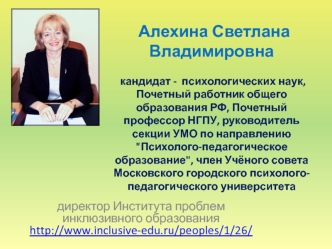 Алехина Светлана Владимировна

кандидат - психологических наук, Почетный работник общего образования РФ, Почетный профессор НГПУ, руководитель секции УМО по направлению "Психолого-педагогическое образование", член Учёного совета Московского городского психолого-педагогического университета

директор Института проблем инклюзивного образования
http://www.inclusive-edu.ru/peoples/1/26/